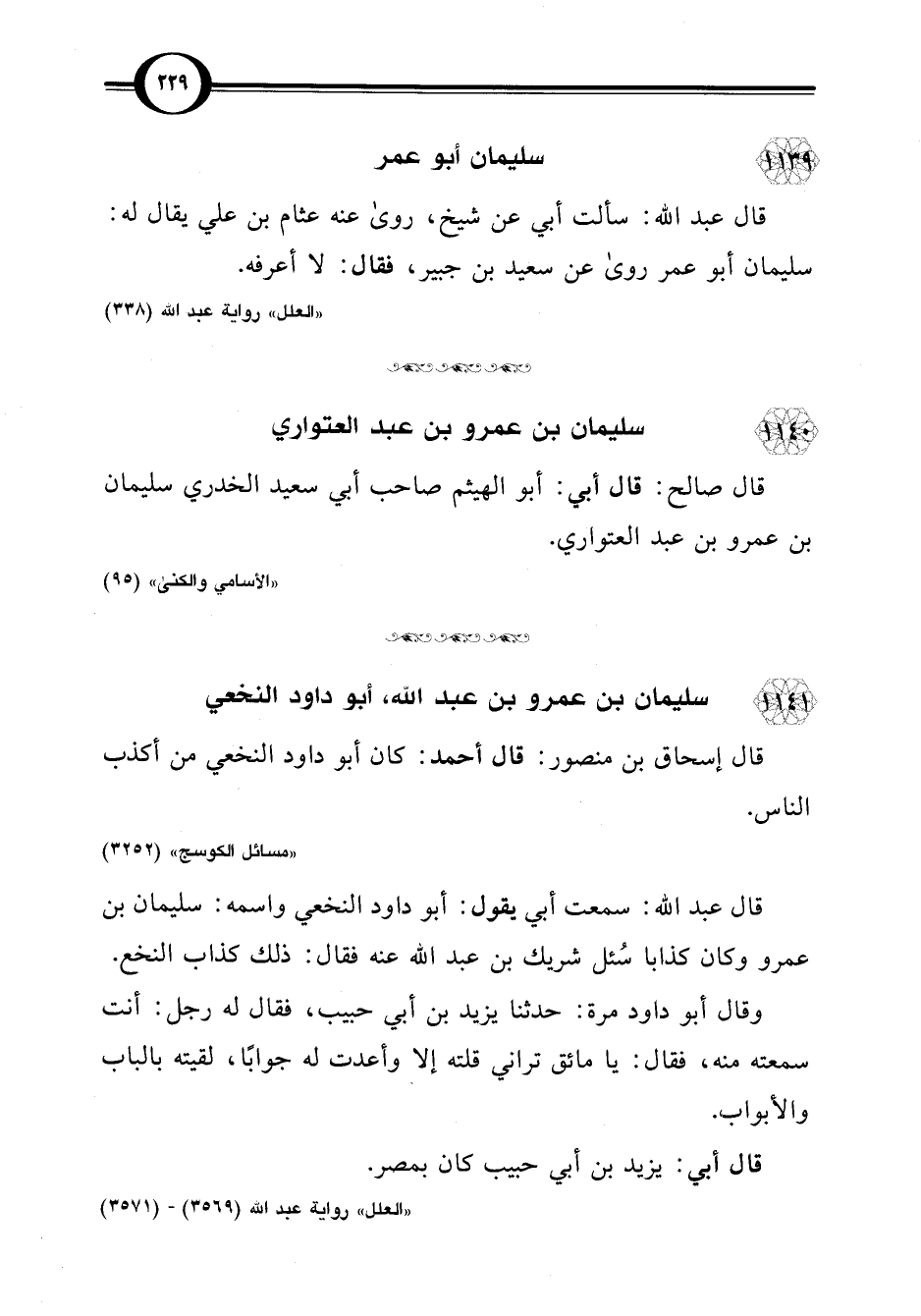 ٢٢٩

١١٣٩ سليمان أبو عمر

قال عبد الله: سألت أبي عن شيخ، روىٰ عنه عثام بن علي يقال له: سليمان أبو عمر روىٰ عن سعيد بن جبير، فقال: لا أعرفه.

«العلل» رواية عبد الله (٣٣٨)

١١٤٠ سليمان بن عمرو بن عبد العتواري

قال صالح: قال أبي: أبو الهيثم صاحب أبي سعيد الخدري سليمان بن عمرو بن عبد العتواري.

«الأسامي والكنىٰ» (٩٥)

١١٤١ سليمان بن عمرو بن عبد الله، أبو داود النخعي

قال إسحاق بن منصور: قال أحمد: كان أبو داود النخعي من أكذب الناس.

«مسائل الكوسج» (٣٢٥٢)

قال عبد الله: سمعت أبي يقول: أبو داود النخعي واسمه: سليمان بن عمرو وكان كذابا سُئل شريك بن عبد الله عنه فقال: ذلك كذاب النخع.

وقال أبو داود مرة: حدثنا يزيد بن أبي حبيب، فقال له رجل: أنت سمعته منه، فقال: يا مائق تراني قلته إلا وأعدت له جوابًا، لقيته بالباب والأبواب.

قال أبي: يزيد بن أبي حبيب كان بمصر.

«العلل» رواية عبد الله (٣٥٦٩) - (٣٥٧١)